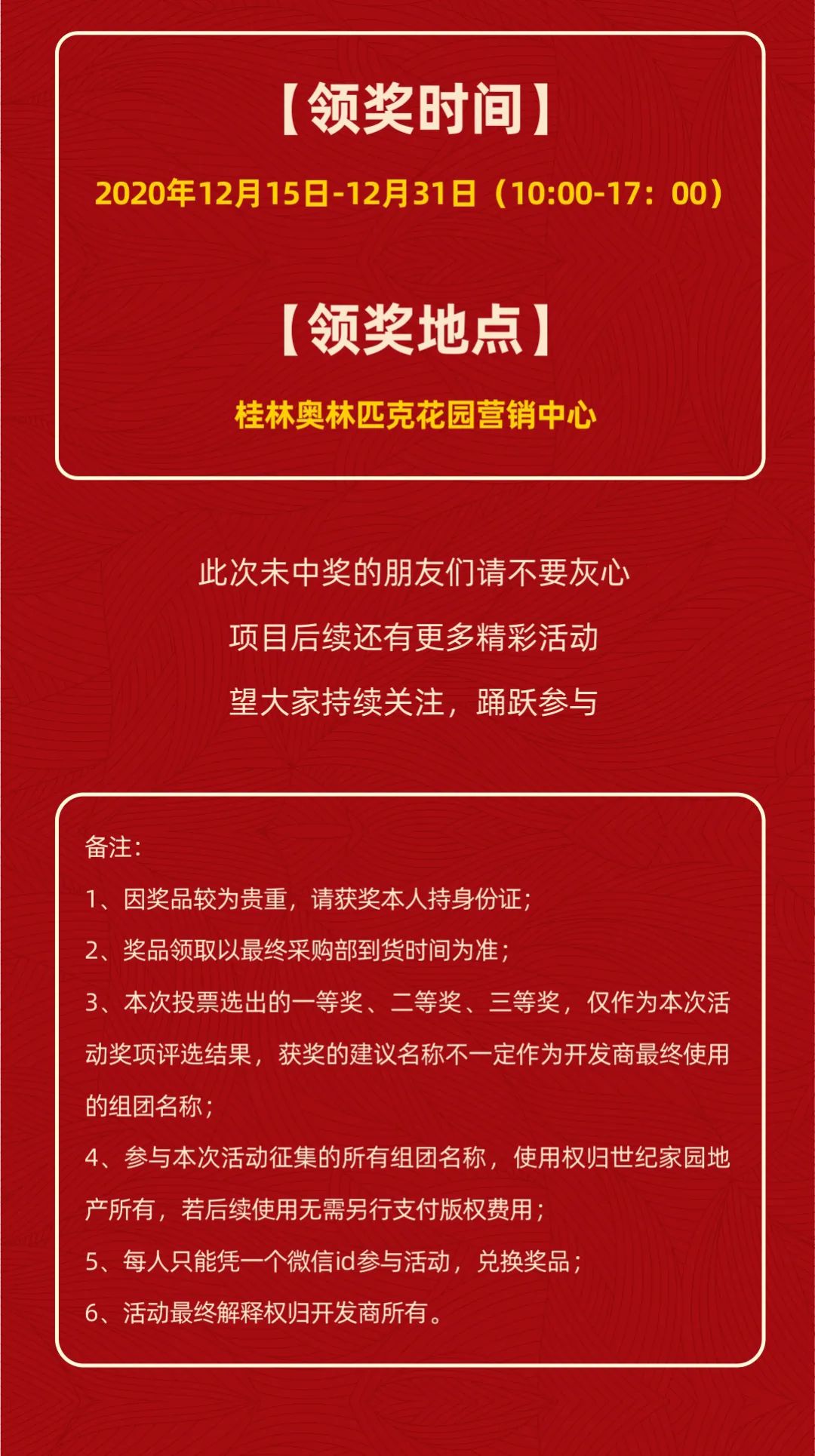 【领奖时间】

2020年12月15日-12月31日（10:00-17：00）

【领奖地点】

桂林奥林匹克花园营销中心

此次未中奖的朋友们请不要灰心

项目后续还有更多精彩活动

望大家持续关注，踊跃参与

备注：

1、因奖品较为贵重，请获奖本人持身份证；

2、奖品领取以最终采购部到货时间为准；

3、本次投票选出的一等奖、二等奖、三等奖，仅作为本次活动奖项评选结果，获奖的建议名称不一定作为开发商最终使用的组团名称；

4、参与本次活动征集的所有组团名称，使用权归世纪家园地产所有，若后续使用无需另行支付版权费用；

5、每人只能凭一个微信id参与活动，兑换奖品；

6、活动最终解释权归开发商所有。